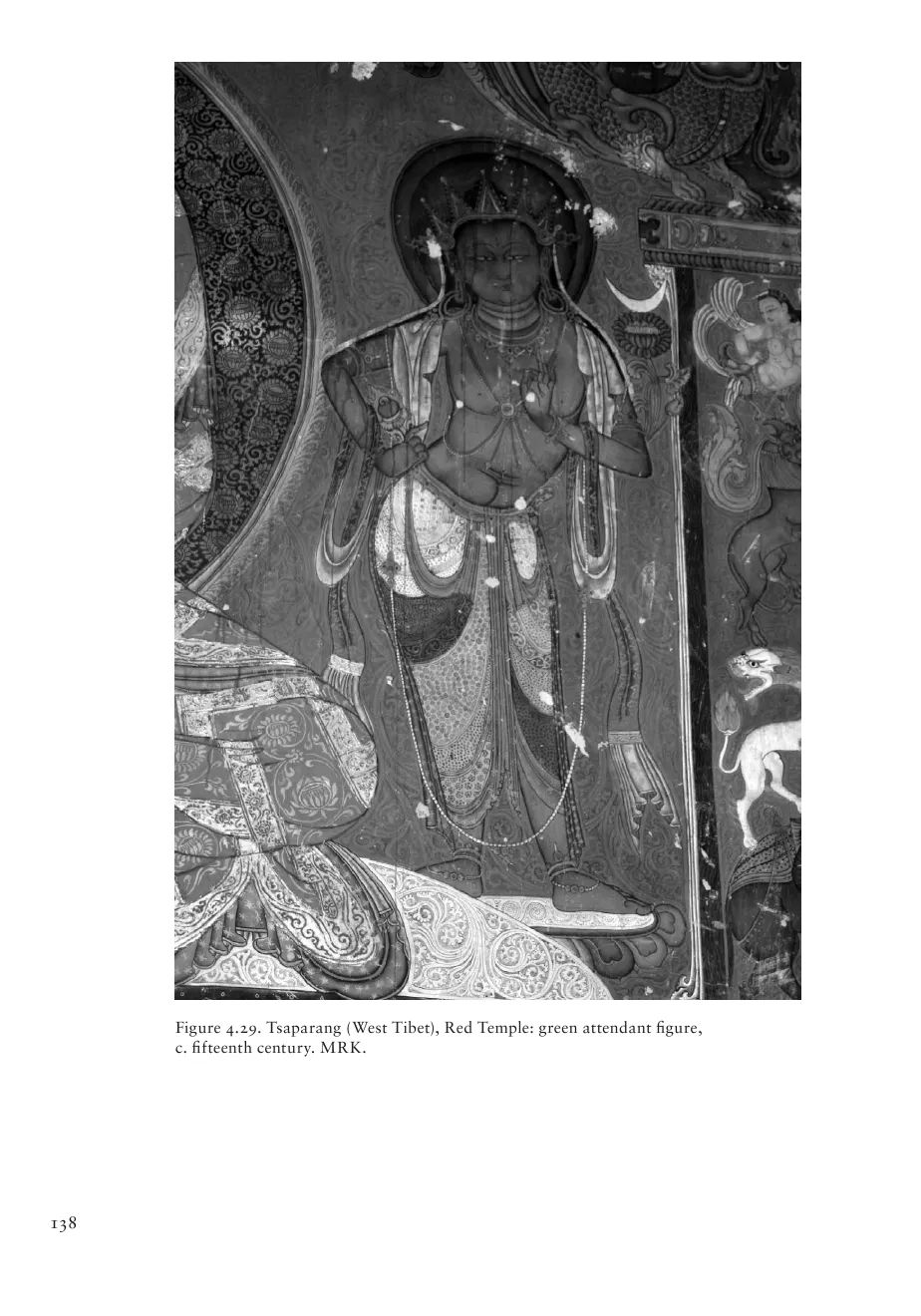 Figure 4.29. Tsaparang (West Tibet), Red Temple: green attendant figure, c. fifteenth century. MRK.

138